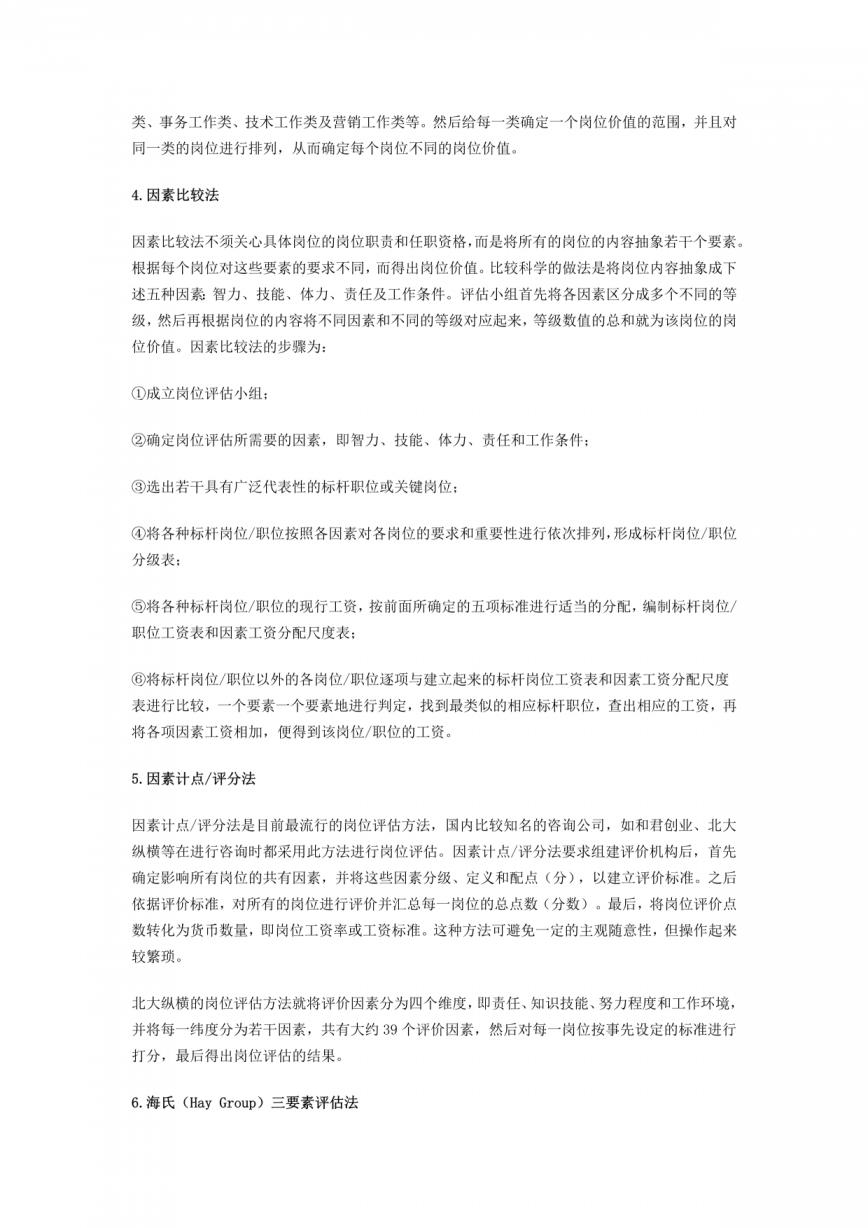 类、事务工作类、技术工作类及营销工作类等。然后给每一类确定一个岗位价值的范围，并且对同一类的岗位进行排列，从而确定每个岗位不同的岗位价值。

4.因素比较法

因素比较法不须关心具体岗位的岗位职责和任职资格，而是将所有的岗位的内容抽象若干个要素。根据每个岗位对这些要素的要求不同，而得出岗位价值。比较科学的做法是将岗位内容抽象成下述五种因素：智力、技能、体力、责任及工作条件。评估小组首先将各因素区分成多个不同的等级，然后再根据岗位的内容将不同因素和不同的等级对应起来，等级数值的总和就为该岗位的岗位价值。因素比较法的步骤为：

①成立岗位评估小组；

②确定岗位评估所需要的因素，即智力、技能、体力、责任和工作条件；

③选出若干具有广泛代表性的标杆职位或关键岗位；

④将各种标杆岗位/职位按照各因素对各岗位的要求和重要性进行依次排列，形成标杆岗位/职位分级表；

⑤将各种标杆岗位/职位的现行工资，按前面所确定的五项标准进行适当的分配，编制标杆岗位/职位工资表和因素工资分配尺度表；

⑥将标杆岗位/职位以外的各岗位/职位逐项与建立起来的标杆岗位工资表和因素工资分配尺度表进行比较，一个要素一个要素地进行判定，找到最类似的相应标杆职位，查出相应的工资，再将各项因素工资相加，便得到该岗位/职位的工资。

5.因素计点/评分法

因素计点/评分法是目前最流行的岗位评估方法，国内比较知名的咨询公司，如和君创业、北大纵横等在进行咨询时都采用此方法进行岗位评估。因素计点/评分法要求组建评价机构后，首先确定影响所有岗位的共有因素，并将这些因素分级、定义和配点（分），以建立评价标准。之后依据评价标准，对所有的岗位进行评价并汇总每一岗位的总点数（分数）。最后，将岗位评价点数转化为货币数量，即岗位工资率或工资标准。这种方法可避免一定的主观随意性，但操作起来较繁琐。

北大纵横的岗位评估方法就将评价因素分为四个维度，即责任、知识技能、努力程度和工作环境，并将每一纬度分为若干因素，共有大约 39 个评价因素，然后对每一岗位按事先设定的标准进行打分，最后得出岗位评估的结果。

6.海氏（Hay Group）三要素评估法